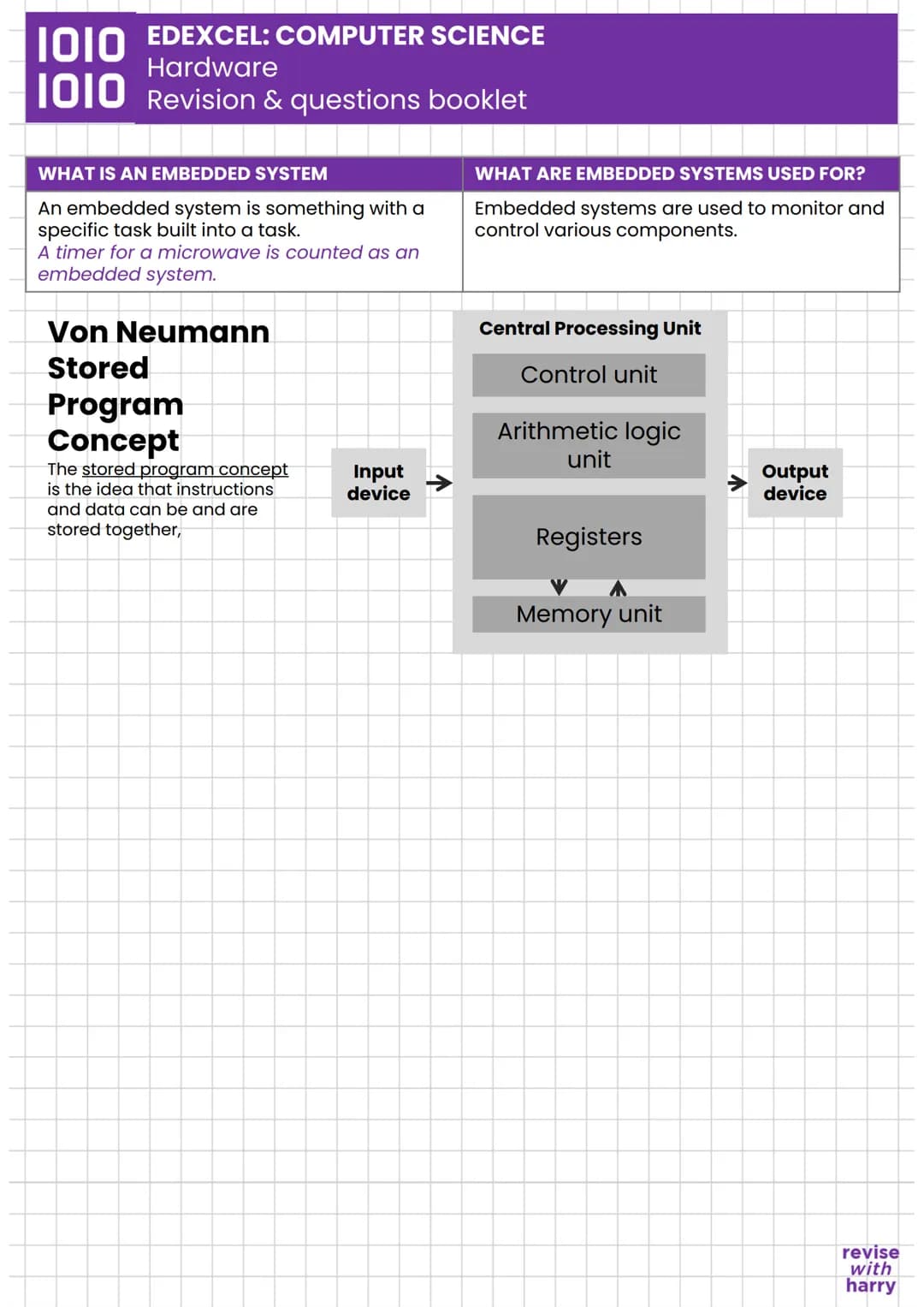 1010
1010
EDEXCEL: COMPUTER SCIENCE
Hardware
Revision & questions booklet

| WHAT IS AN EMBEDDED SYSTEM | WHAT ARE EMBEDDED SYSTEMS USED FOR? |
|---|---|
| An embedded system is something with a specific task built into a task. A timer for a microwave is counted as an embedded system. | Embedded systems are used to monitor and control various components. |

Von Neumann Stored Program Concept

The stored program concept is the idea that instructions and data can be and are stored together,

Input device

Central Processing Unit
Control unit
Arithmetic logic unit
Registers
Memory unit

Output device

revise with harry